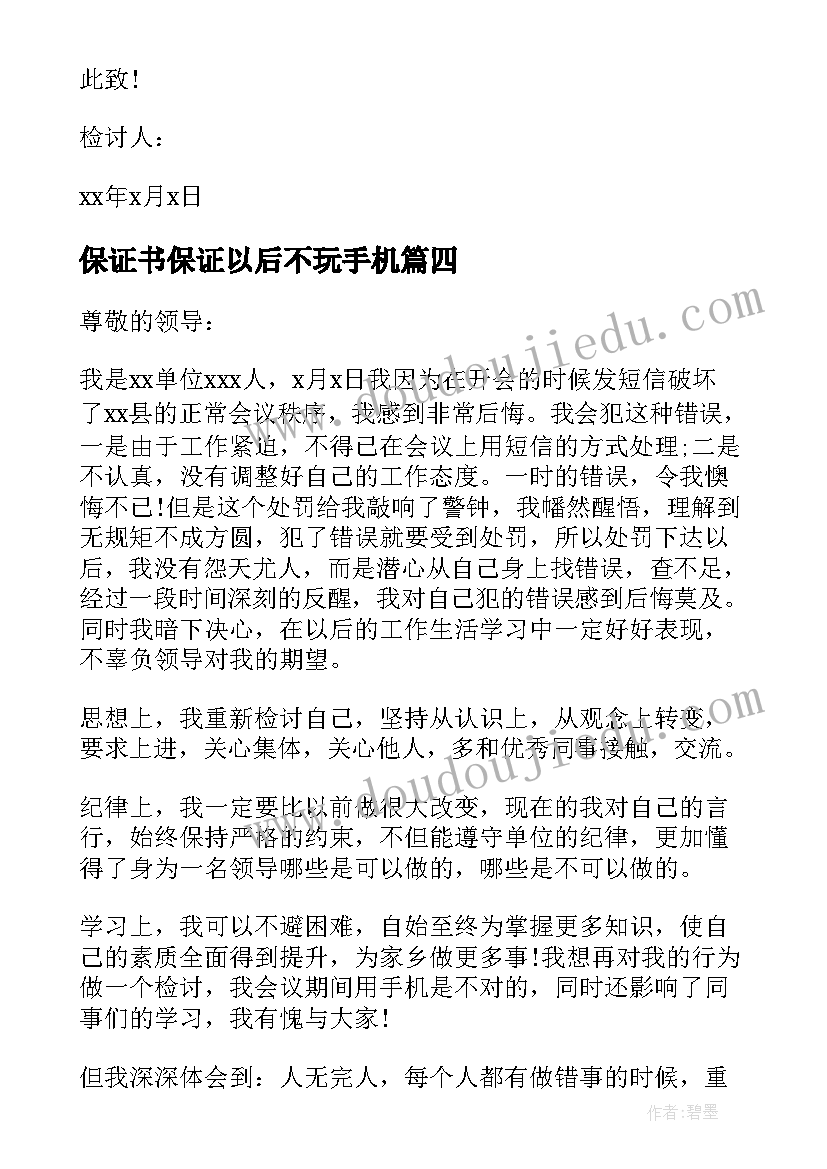 此致!

检讨人：

xx年x月x日

保证书保证以后不玩手机篇四

尊敬的领导：

我是xx单位xxx人，x月x日我因为在开会的时候发短信破坏了xx县的正常会议秩序，我感到非常后悔。我会犯这种错误，一是由于工作紧迫，不得已在会议上用短信的方式处理;二是不认真，没有调整好自己的工作态度。一时的错误，令我懊悔不已!但是这个处罚给我敲响了警钟，我幡然醒悟，理解到无规矩不成方圆，犯了错误就要受到处罚，所以处罚下达以后，我没有怨天尤人，而是潜心从自己身上找错误，查不足，经过一段时间深刻的反醒，我对自己犯的错误感到后悔莫及。同时我暗下决心，在以后的工作生活学习中一定好好表现，不辜负领导对我的期望。

思想上，我重新检讨自己，坚持从认识上，从观念上转变，要求上进，关心集体，关心他人，多和优秀同事接触，交流。

纪律上，我一定要比以前做很大改变，现在的我对自己的言行，始终保持严格的约束，不但能遵守单位的纪律，更加懂得了身为一名领导哪些是可以做的，哪些是不可以做的。

学习上，我可以不避困难，自始至终为掌握更多知识，使自己的素质全面得到提升，为家乡做更多事!我想再对我的行为做一个检讨，我会议期间用手机是不对的，同时还影响了同事们的学习，我有愧与大家!

但我深深体会到：人无完人，每个人都有做错事的时候，重

www.doudoujiedu.com

www.doudoujiedu.com

作者：碧墨